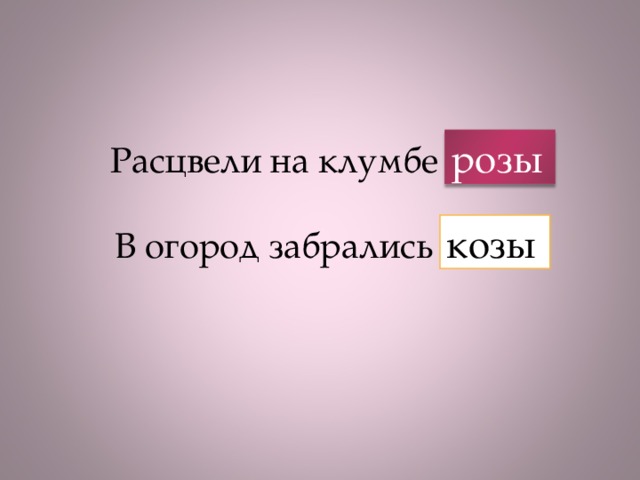 Расцвели на клумбе розы

В огород забрались козы